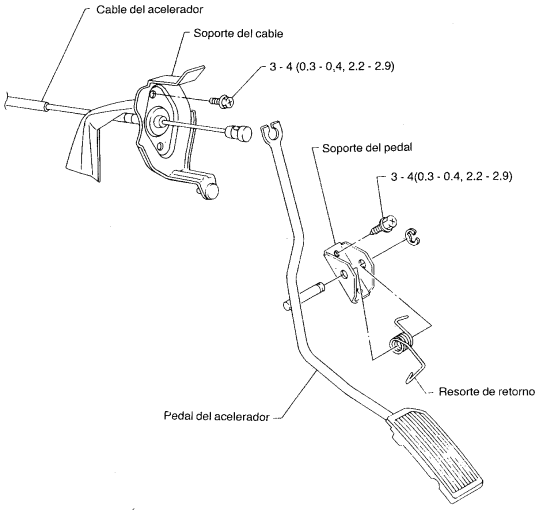 Cable del acelerador

Soporte del cable

3 - 4 (0.3 - 0,4, 2.2 - 2.9)

Soporte del pedal

3 - 4(0.3 - 0.4, 2.2 - 2.9)

Resorte de retorno

Pedal del acelerador